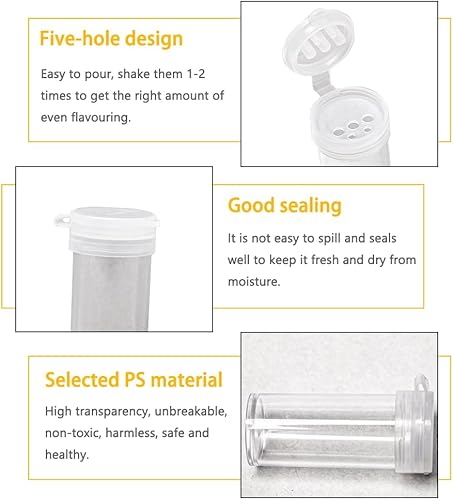 Five-hole design

Easy to pour, shake them 1-2 times to get the right amount of even flavouring.

Good sealing

It is not easy to spill and seals well to keep it fresh and dry from moisture.

Selected PS material

High transparency, unbreakable, non-toxic, harmless, safe and healthy.